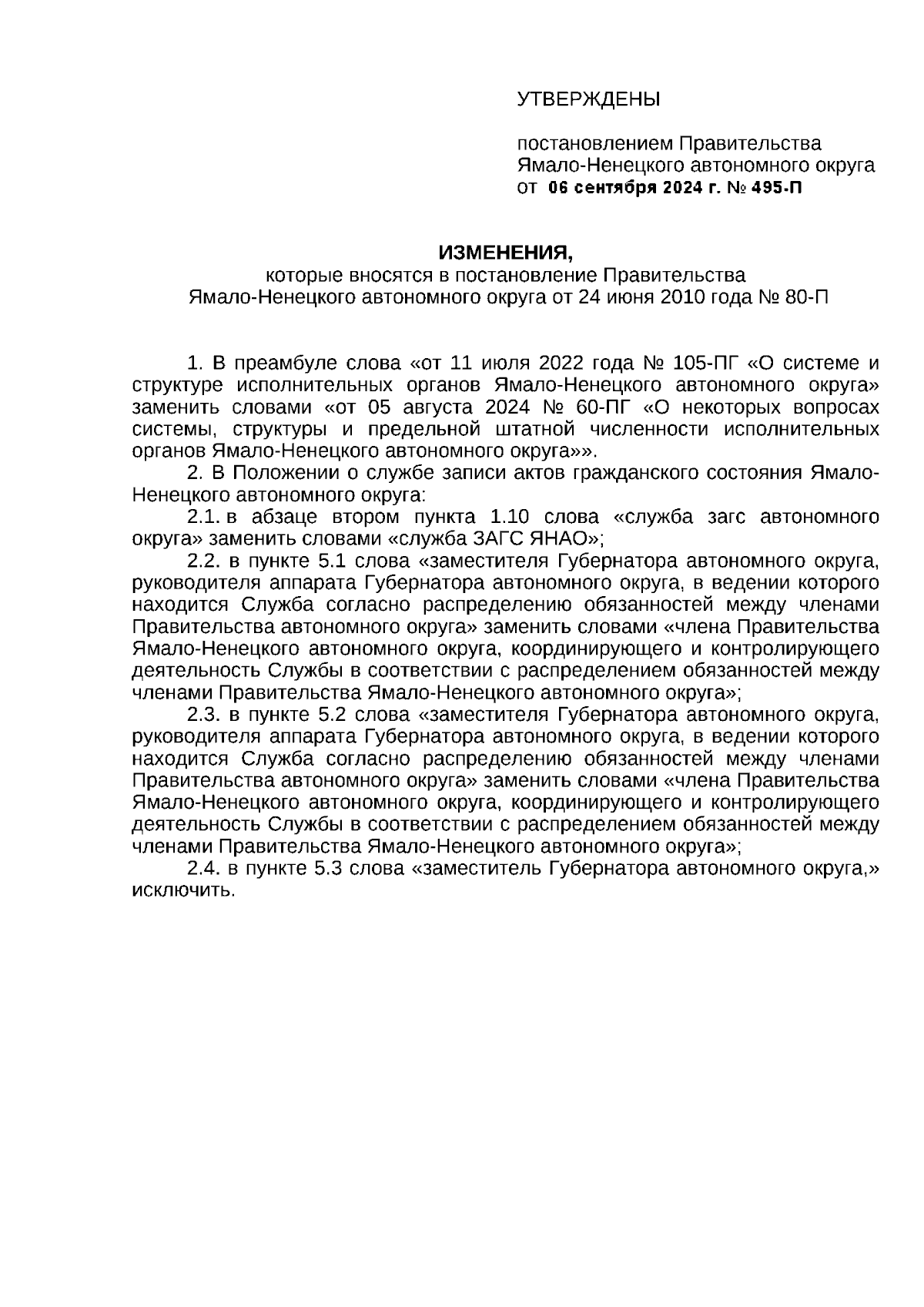 УТВЕРЖДЕНЫ

постановлением Правительства Ямало-Ненецкого автономного округа от 06 сентября 2024 г. № 495-П

ИЗМЕНЕНИЯ,
которые вносятся в постановление Правительства Ямало-Ненецкого автономного округа от 24 июня 2010 года № 80-П

1. В преамбуле слова «от 11 июля 2022 года № 105-ПГ «О системе и структуре исполнительных органов Ямало-Ненецкого автономного округа» заменить словами «от 05 августа 2024 № 60-ПГ «О некоторых вопросах системы, структуры и предельной штатной численности исполнительных органов Ямало-Ненецкого автономного округа»».

2. В Положении о службе записи актов гражданского состояния Ямало-Ненецкого автономного округа:

2.1. в абзаце втором пункта 1.10 слова «служба загс автономного округа» заменить словами «служба ЗАГС ЯНАО»;

2.2. в пункте 5.1 слова «заместителя Губернатора автономного округа, руководителя аппарата Губернатора автономного округа, в ведении которого находится Служба согласно распределению обязанностей между членами Правительства автономного округа» заменить словами «члена Правительства Ямало-Ненецкого автономного округа, координирующего и контролирующего деятельность Службы в соответствии с распределением обязанностей между членами Правительства Ямало-Ненецкого автономного округа»;

2.3. в пункте 5.2 слова «заместителя Губернатора автономного округа, руководителя аппарата Губернатора автономного округа, в ведении которого находится Служба согласно распределению обязанностей между членами Правительства автономного округа» заменить словами «члена Правительства Ямало-Ненецкого автономного округа, координирующего и контролирующего деятельность Службы в соответствии с распределением обязанностей между членами Правительства Ямало-Ненецкого автономного округа»;

2.4. в пункте 5.3 слова «заместитель Губернатора автономного округа,» исключить.